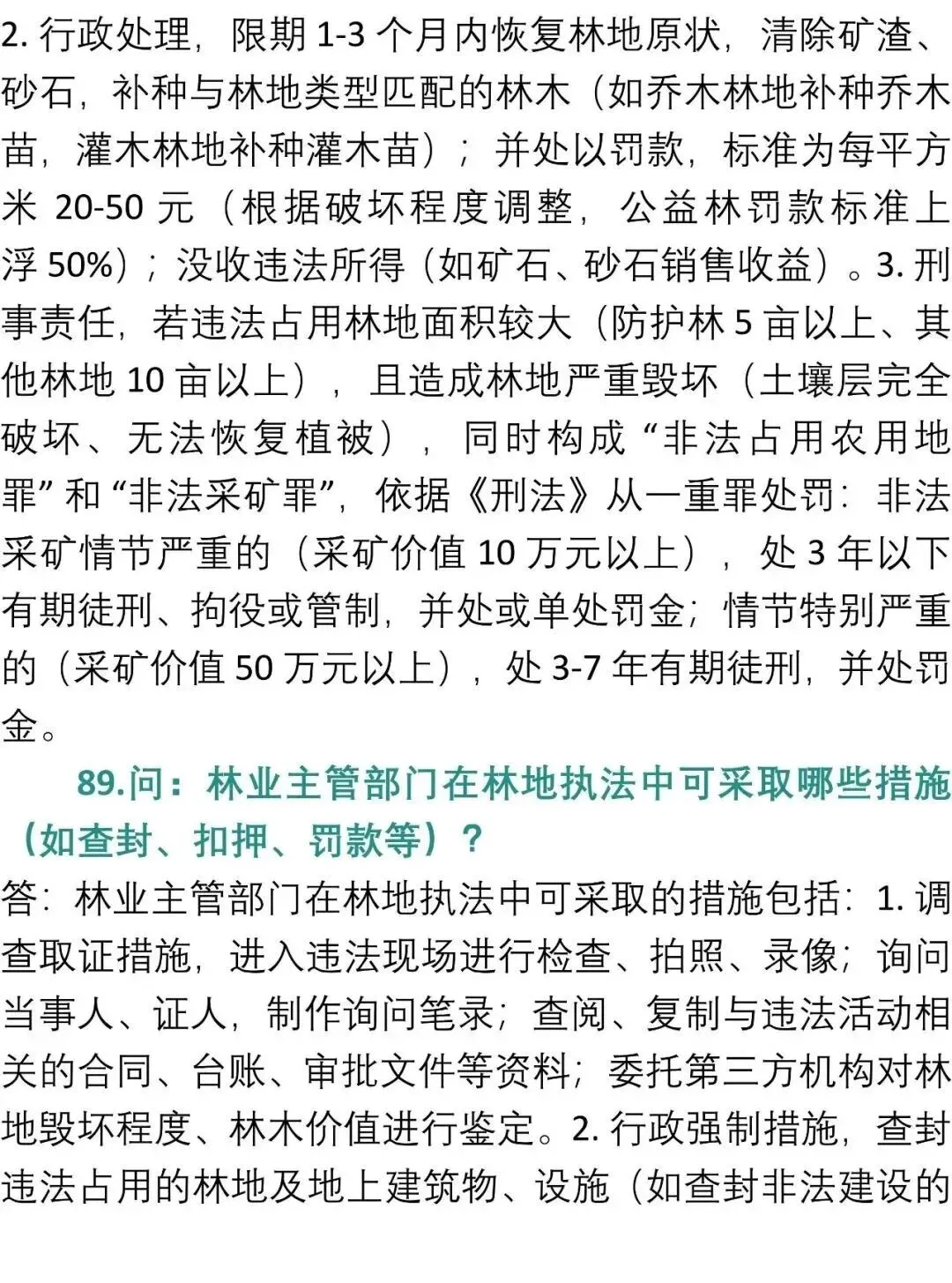 2. 行政处理，限期 1-3 个月内恢复林地原状，清除矿渣、砂石，补种与林地类型匹配的林木（如乔木林地补种乔木苗，灌木林地补种灌木苗）；并处以罚款，标准为每平方米 20-50 元（根据破坏程度调整，公益林罚款标准上浮 50%）；没收违法所得（如矿石、砂石销售收益）。3. 刑事责任，若违法占用林地面积较大（防护林 5 亩以上、其他林地 10 亩以上），且造成林地严重毁坏（土壤层完全破坏、无法恢复植被），同时构成“非法占用农用地罪”和“非法采矿罪”，依据《刑法》从一重罪处罚：非法采矿情节严重的（采矿价值 10 万元以上），处 3 年以下有期徒刑、拘役或管制，并处或单处罚金；情节特别严重的（采矿价值 50 万元以上），处 3-7 年有期徒刑，并处罚金。

89.问：林业主管部门在林地执法中可采取哪些措施（如查封、扣押、罚款等）？

答：林业主管部门在林地执法中可采取的措施包括：1. 调查取证措施，进入违法现场进行检查、拍照、录像；询问当事人、证人，制作询问笔录；查阅、复制与违法活动相关的合同、台账、审批文件等资料；委托第三方机构对林地毁坏程度、林木价值进行鉴定。2. 行政强制措施，查封违法占用的林地及地上建筑物、设施（如查封非法建设的